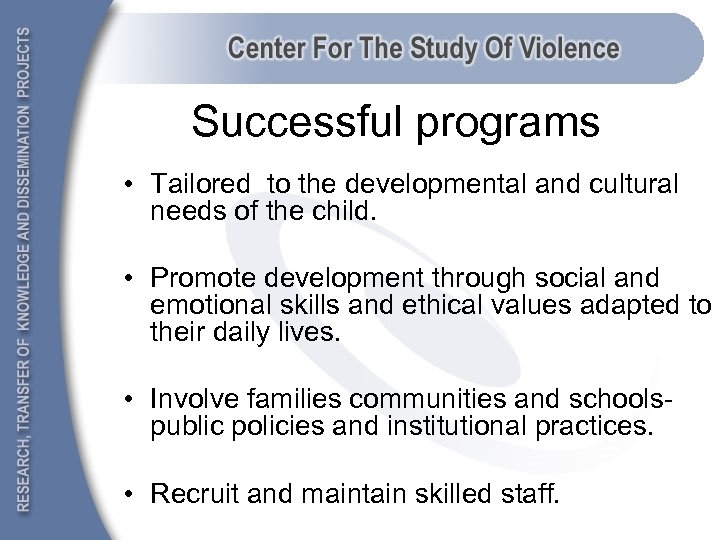 RESEARCH, TRANSFER OF KNOWLEDGE AND DISSEMINATION PROJECTS

Center For The Study Of Violence

Successful programs

• Tailored to the developmental and cultural needs of the child.

• Promote development through social and emotional skills and ethical values adapted to their daily lives.

• Involve families communities and schools- public policies and institutional practices.

• Recruit and maintain skilled staff.